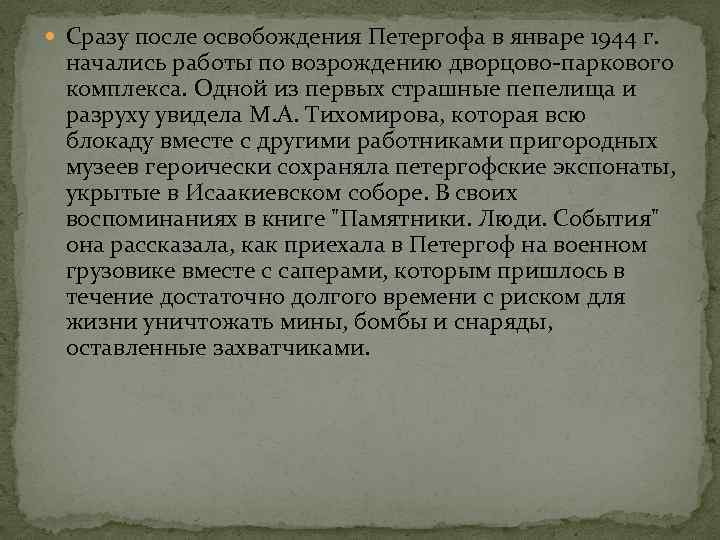 Сразу после освобождения Петергофа в январе 1944 г. начались работы по возрождению дворцово-паркового комплекса. Одной из первых страшные пепелища и разруху увидела М.А. Тихомирова, которая всю блокаду вместе с другими работниками пригородных музеев героически сохраняла петергофские экспонаты, укрытые в Исаакиевском соборе. В своих воспоминаниях в книге "Памятники. Люди. События" она рассказала, как приехала в Петергоф на военном грузовике вместе с саперами, которым пришлось в течение достаточно долгого времени с риском для жизни уничтожать мины, бомбы и снаряды, оставленные захватчиками.